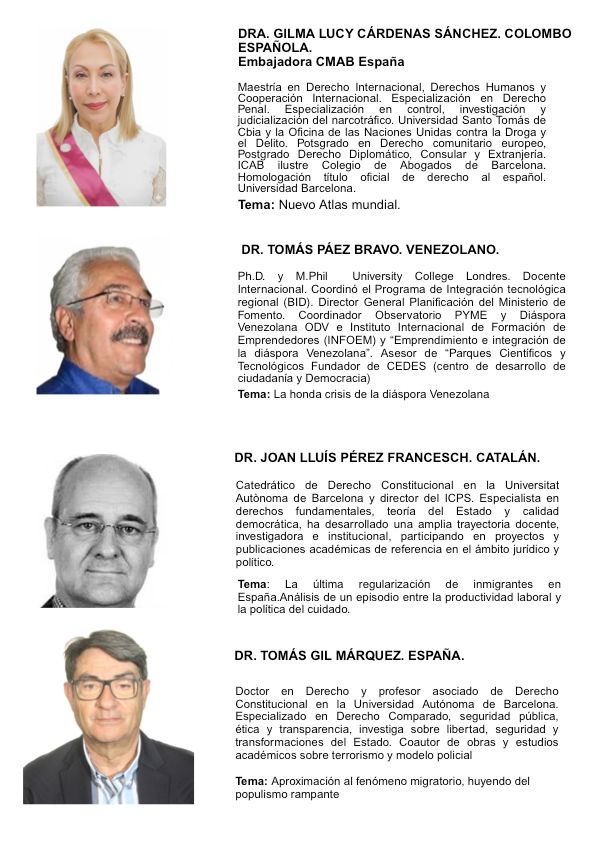 DRA. GILMA LUCY CÁRDENAS SÁNCHEZ. COLOMBO ESPAÑOLA.
Embajadora CMAB España

Maestría en Derecho Internacional, Derechos Humanos y Cooperación Internacional. Especialización en Derecho Penal. Especialización en control, investigación y judicialización del narcotráfico. Universidad Santo Tomás de Cbia y la Oficina de las Naciones Unidas contra la Droga y el Delito. Potsgrado en Derecho comunitario europeo, Postgrado Derecho Diplomático, Consular y Extranjería. ICAB ilustre Colegio de Abogados de Barcelona. Homologación título oficial de derecho al español. Universidad Barcelona.

Tema: Nuevo Atlas mundial.

DR. TOMÁS PÁEZ BRAVO. VENEZOLANO.

Ph.D. y M.Phil University College Londres. Docente Internacional. Coordinó el Programa de Integración tecnológica regional (BID). Director General Planificación del Ministerio de Fomento. Coordinador Observatorio PYME y Diáspora Venezolana ODV e Instituto Internacional de Formación de Emprendedores (INFOEM) y "Emprendimiento e integración de la diáspora Venezolana". Asesor de "Parques Científicos y Tecnológicos Fundador de CEDES (centro de desarrollo de ciudadanía y Democracia)

Tema: La honda crisis de la diáspora Venezolana

DR. JOAN LLUÍS PÉREZ FRANCESCH. CATALÁN.

Catedrático de Derecho Constitucional en la Universitat Autònoma de Barcelona y director del ICPS. Especialista en derechos fundamentales, teoría del Estado y calidad democrática, ha desarrollado una amplia trayectoria docente, investigadora e institucional, participando en proyectos y publicaciones académicas de referencia en el ámbito jurídico y político.

Tema: La última regularización de inmigrantes en España.Análisis de un episodio entre la productividad laboral y la política del cuidado.

DR. TOMÁS GIL MÁRQUEZ. ESPAÑA.

Doctor en Derecho y profesor asociado de Derecho Constitucional en la Universidad Autónoma de Barcelona. Especializado en Derecho Comparado, seguridad pública, ética y transparencia, investiga sobre libertad, seguridad y transformaciones del Estado. Coautor de obras y estudios académicos sobre terrorismo y modelo policial

Tema: Aproximación al fenómeno migratorio, huyendo del populismo rampante